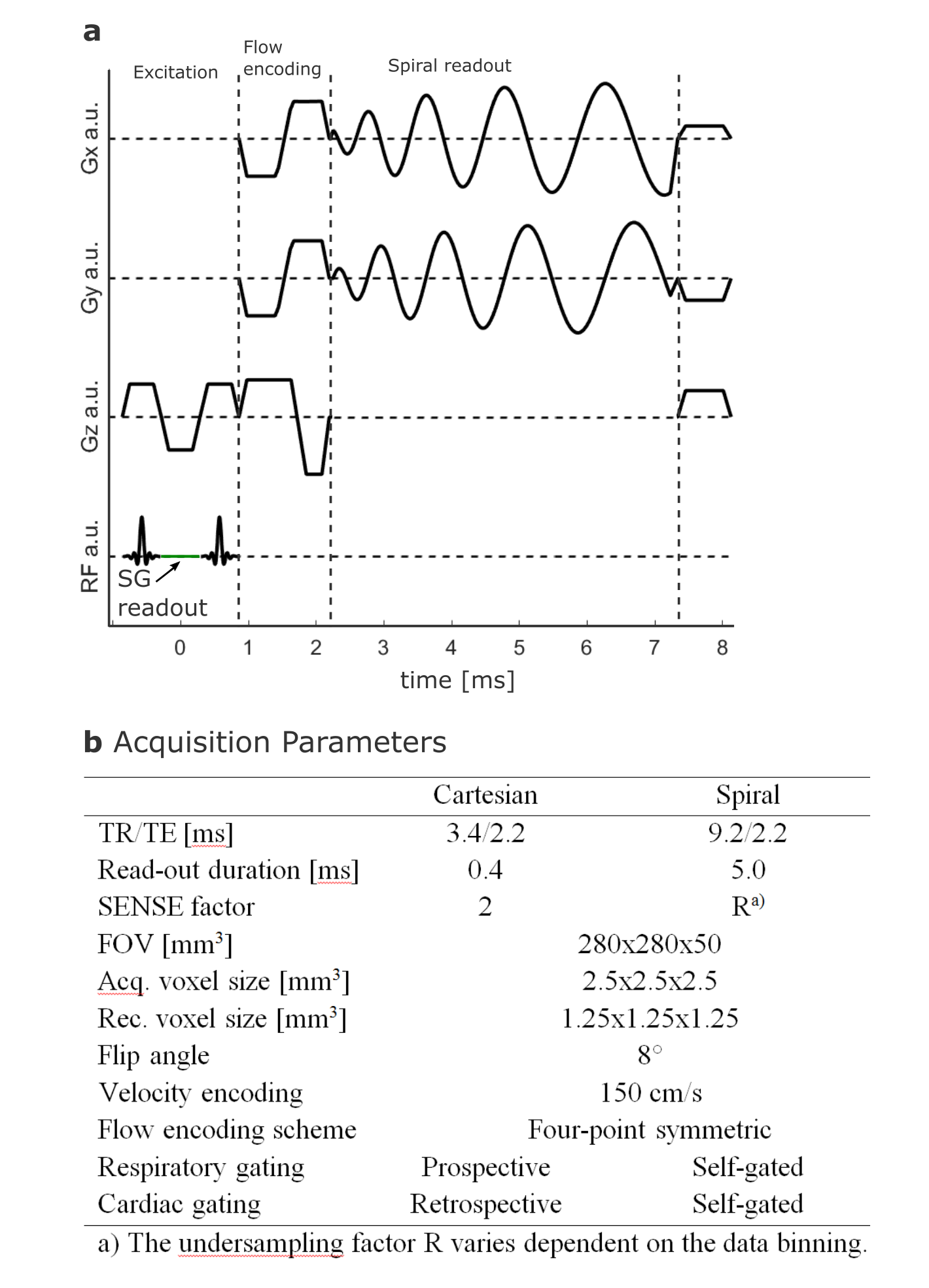 a

Excitation

Flow encoding

Spiral readout

Gx a.u.

Gy a.u.

Gz a.u.

RF a.u.

SG readout

0 1 2 3 4 5 6 7 8

time [ms]

b Acquisition Parameters

| | Cartesian | Spiral |
|---|---|---|
| TR/TE [ms] | 3.4/2.2 | 9.2/2.2 |
| Read-out duration [ms] | 0.4 | 5.0 |
| SENSE factor | 2 | R$^{a)}$ |
| FOV [mm$^3$] | 280x280x50 | |
| Acq. voxel size [mm$^3$] | 2.5x2.5x2.5 | |
| Rec. voxel size [mm$^3$] | 1.25x1.25x1.25 | |
| Flip angle | 8° | |
| Velocity encoding | 150 cm/s | |
| Flow encoding scheme | Four-point symmetric | |
| Respiratory gating | Prospective | Self-gated |
| Cardiac gating | Retrospective | Self-gated |

a) The undersampling factor R varies dependent on the data binning.